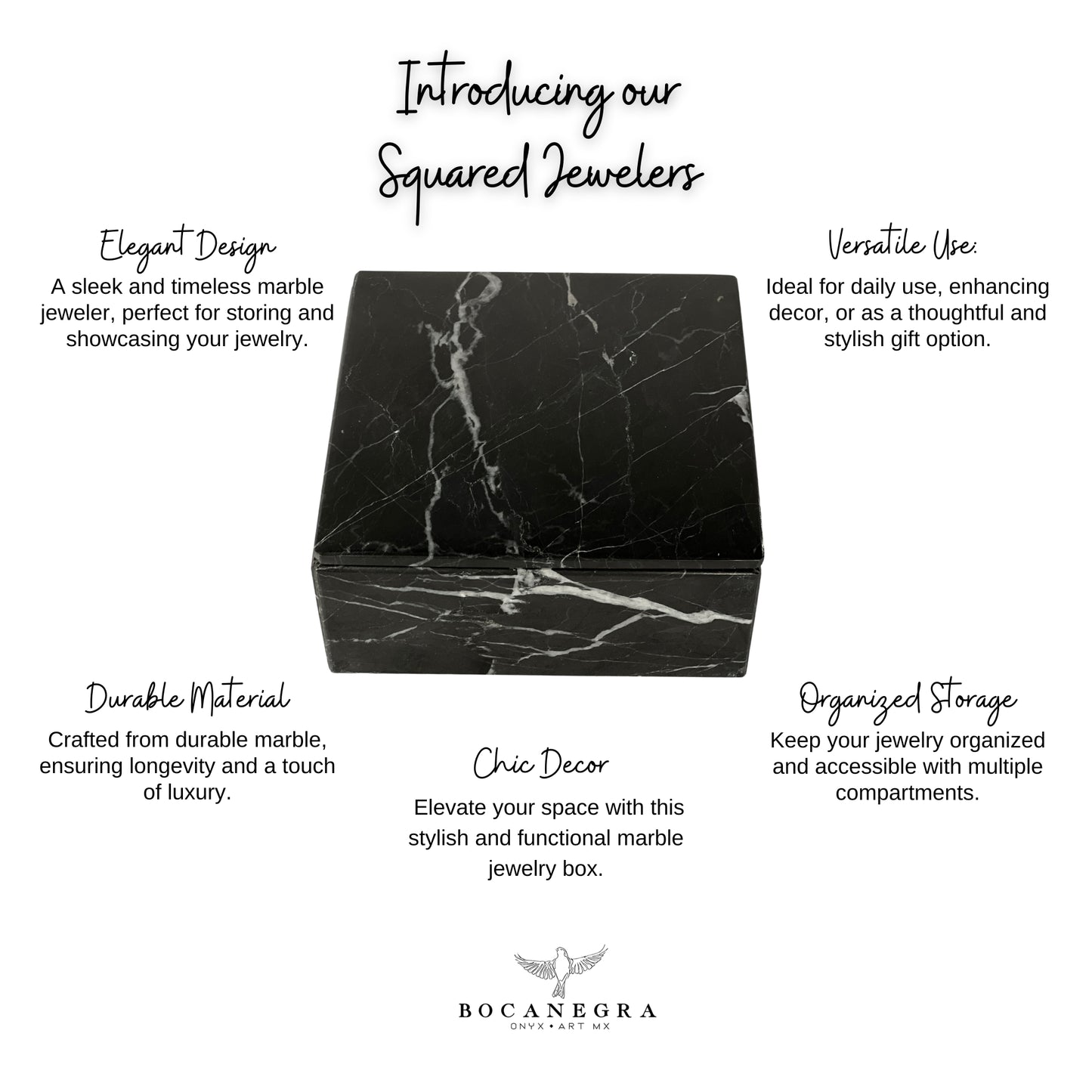 Introducing our Squared Jewelers

Elegant Design
A sleek and timeless marble jeweler, perfect for storing and showcasing your jewelry.

Versatile Use:
Ideal for daily use, enhancing decor, or as a thoughtful and stylish gift option.

Durable Material
Crafted from durable marble, ensuring longevity and a touch of luxury.

Chic Decor
Elevate your space with this stylish and functional marble jewelry box.

Organized Storage
Keep your jewelry organized and accessible with multiple compartments.

BOCANEGRA
ONYX • ART MX